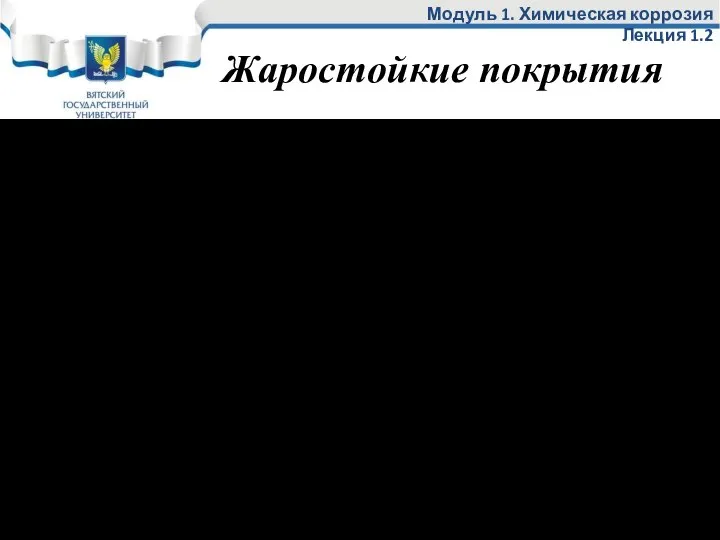 Модуль 1. Химическая коррозия
Лекция 1.2

ВЯТСКИЙ ГОСУДАРСТВЕННЫЙ УНИВЕРСИТЕТ

Жаростойкие покрытия